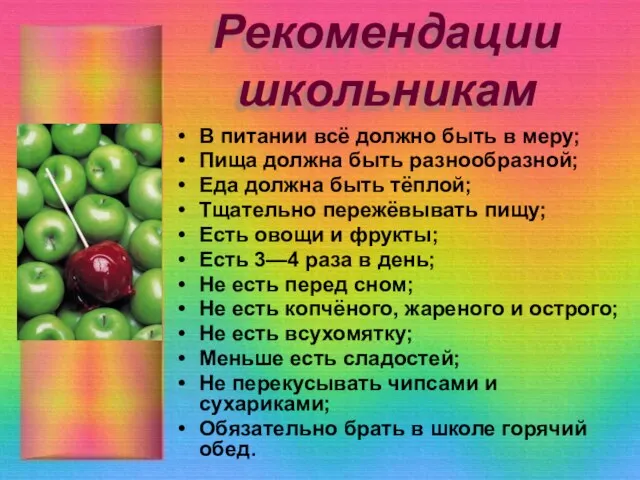 Рекомендации школьникам

• В питании всё должно быть в меру;
• Пища должна быть разнообразной;
• Еда должна быть тёплой;
• Тщательно пережёвывать пищу;
• Есть овощи и фрукты;
• Есть 3—4 раза в день;
• Не есть перед сном;
• Не есть копчёного, жареного и острого;
• Не есть всухомятку;
• Меньше есть сладостей;
• Не перекусывать чипсами и сухариками;
• Обязательно брать в школе горячий обед.